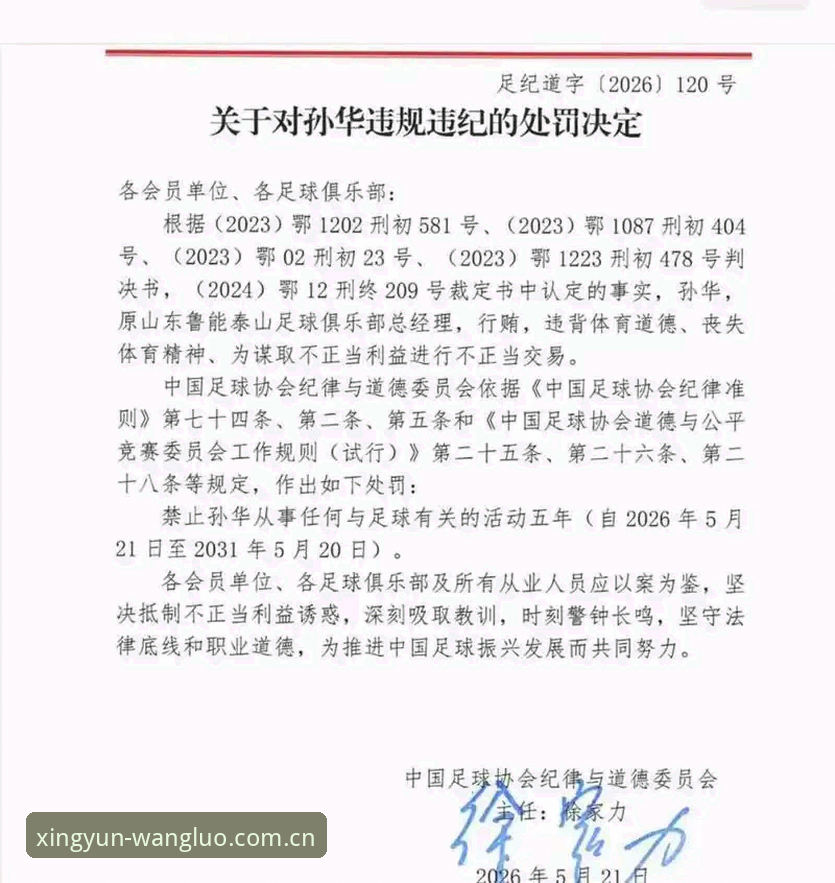 足纪道字〔2026〕120号

关于对孙华违规违纪的处罚决定

各会员单位、各足球俱乐部：

根据（2023）鄂1202刑初581号、（2023）鄂1087刑初404号、（2023）鄂02刑初23号、（2023）鄂1223刑初478号判决书，（2024）鄂12刑终209号裁定书中认定的事实，孙华，原山东鲁能泰山足球俱乐部总经理，行贿，违背体育道德、丧失体育精神、为谋取不正当利益进行不正当交易。

中国足球协会纪律与道德委员会依据《中国足球协会纪律准则》第七十四条、第二条、第五条和《中国足球协会道德与公平竞赛委员会工作规则（试行）》第二十五条、第二十六条、第二十八条等规定，作出如下处罚：

禁止孙华从事任何与足球有关的活动五年（自2026年5月21日至2031年5月20日）。

各会员单位、各足球俱乐部及所有从业人员应以案为鉴，坚决抵制不正当利益诱惑，深刻吸取教训，时刻警钟长鸣，坚守法律底线和职业道德，为推进中国足球振兴发展而共同努力。

中国足球协会纪律与道德委员会

主任：徐家力

徐家力

2026年5月21日

xingyun-wangluo.com.cn